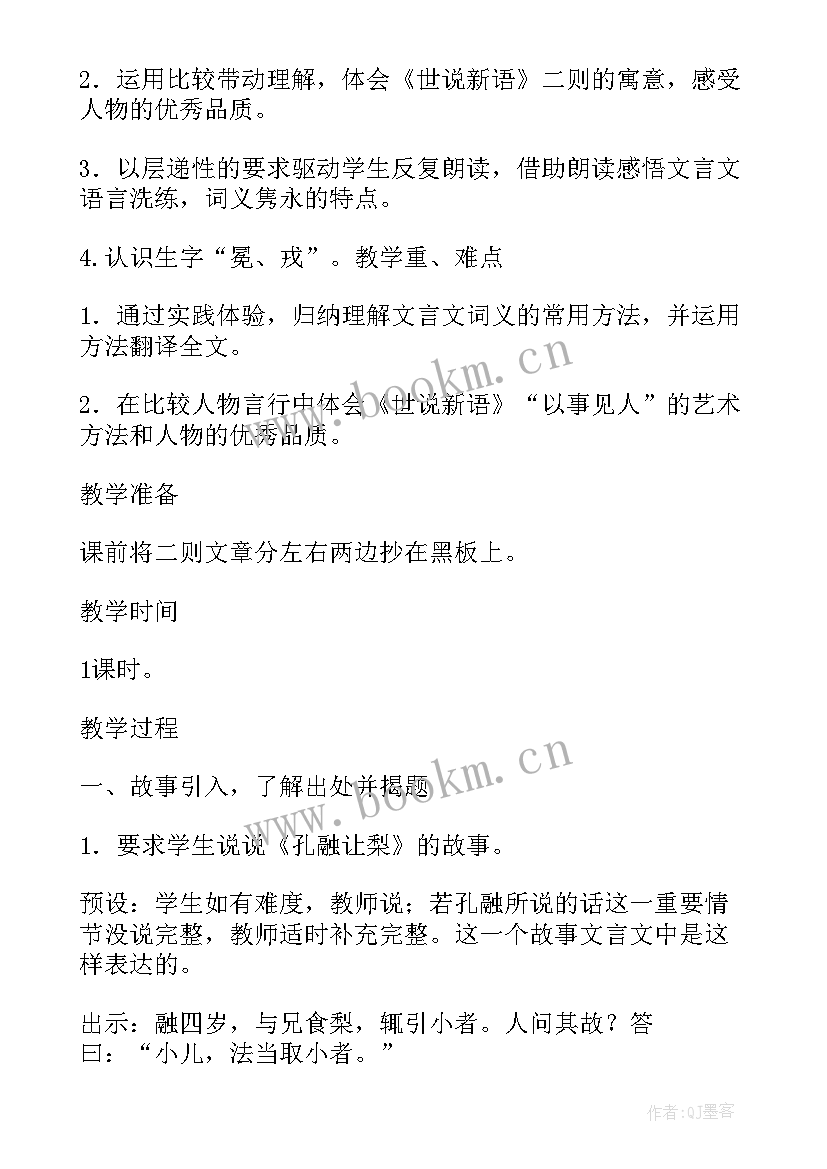 2．运用比较带动理解，体会《世说新语》二则的寓意，感受人物的优秀品质。

3．以层递性的要求驱动学生反复朗读，借助朗读感悟文言文语言洗练，词义隽永的特点。

4.认识生字“冕、戎”。教学重、难点

1．通过实践体验，归纳理解文言文词义的常用方法，并运用方法翻译全文。

2．在比较人物言行中体会《世说新语》“以事见人”的艺术方法和人物的优秀品质。

教学准备

课前将二则文章分左右两边抄在黑板上。

教学时间

1课时。

教学过程

一、故事引入，了解出处并揭题

1．要求学生说说《孔融让梨》的故事。

预设：学生如有难度，教师说；若孔融所说的话这一重要情节没说完整，教师适时补充完整。这一个故事文言文中是这样表达的。

出示：融四岁，与兄食梨，辄引小者。人问其故？答曰：“小儿，法当取小者。”

www.bookm.cn

www.bookm.cn

作者:QJ墨客